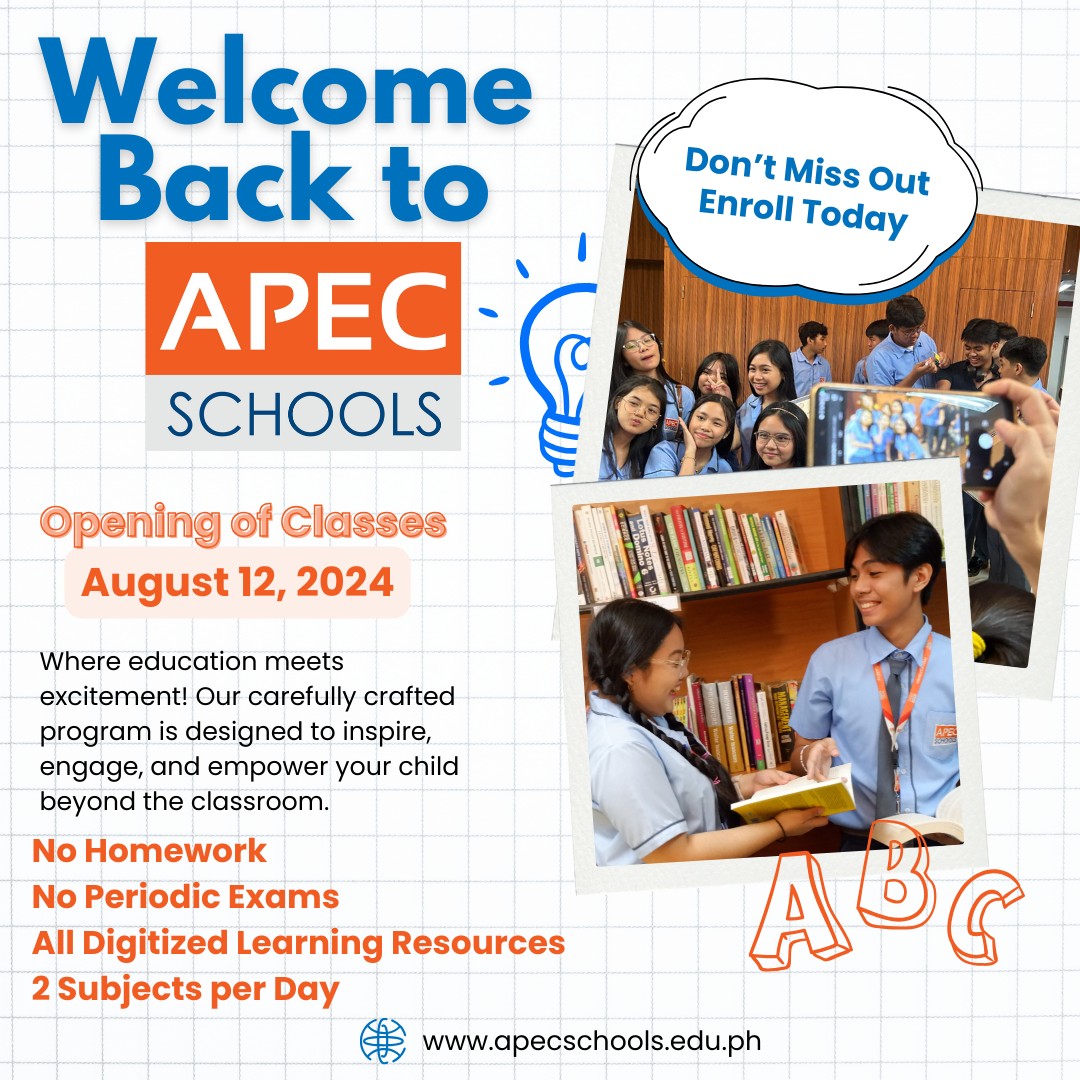 Welcome Back to

APEC
SCHOOLS

Don't Miss Out
Enroll Today

Opening of Classes
August 12, 2024

Where education meets excitement! Our carefully crafted program is designed to inspire, engage, and empower your child beyond the classroom.

No Homework
No Periodic Exams
All Digitized Learning Resources
2 Subjects per Day

ABC

www.apecschools.edu.ph